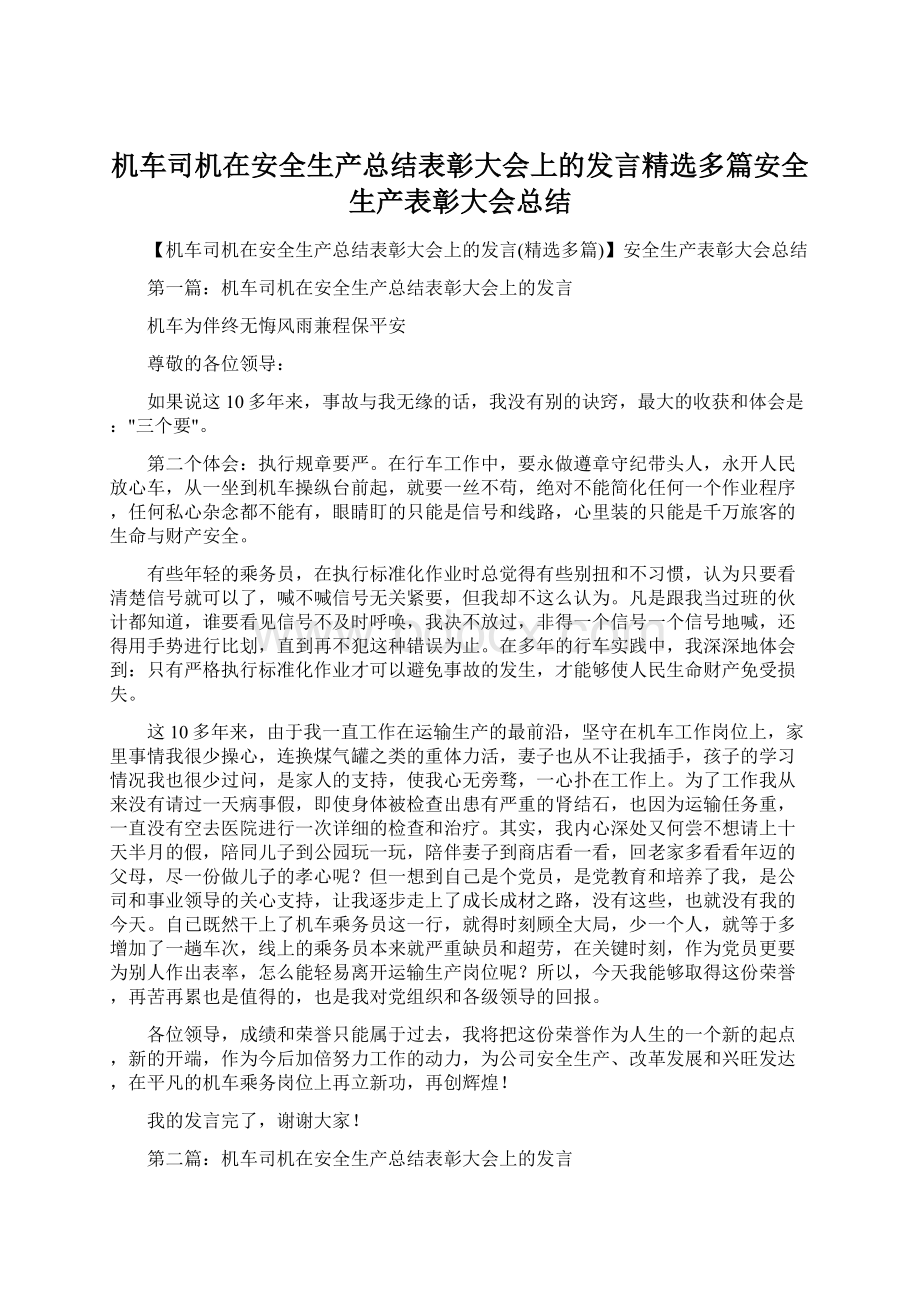 机车司机在安全生产总结表彰大会上的发言精选多篇安全生产表彰大会总结

【机车司机在安全生产总结表彰大会上的发言(精选多篇)】安全生产表彰大会总结

第一篇：机车司机在安全生产总结表彰大会上的发言

机车为伴终无悔风雨兼程保平安

尊敬的各位领导：

如果说这10多年来，事故与我无缘的话，我没有别的诀窍，最大的收获和体会是："三个要"。

第二个体会：执行规章要严。在行车工作中，要永做遵章守纪带头人，永开人民放心车，从一坐到机车操纵台前起，就要一丝不苟，绝对不能简化任何一个作业程序，任何私心杂念都不能有，眼睛盯的只能是信号和线路，心里装的只能是千万旅客的生命与财产安全。

有些年轻的乘务员，在执行标准化作业时总觉得有些别扭和不习惯，认为只要看清楚信号就可以了，喊不喊信号无关紧要，但我却不这么认为。凡是跟我当过班的伙计都知道，谁要看见信号不及时呼唤，我决不放过，非得一个信号一个信号地喊，还得用手势进行比划，直到再不犯这种错误为止。在多年的行车实践中，我深深地体会到：只有严格执行标准化作业才可以避免事故的发生，才能够使人民生命财产免受损失。

这10多年来，由于我一直工作在运输生产的最前沿，坚守在机车工作岗位上，家里事情我很少操心，连换煤气罐之类的重体力活，妻子也从不让我插手，孩子的学习情况我也很少过问，是家人的支持，使我心无旁骛，一心扑在工作上。为了工作我从来没有请过一天病事假，即使身体被检查出患有严重的肾结石，也因为运输任务重，一直没有空去医院进行一次详细的检查和治疗。其实，我内心深处又何尝不想请上十天半月的假，陪同儿子到公园玩一玩，陪伴妻子到商店看一看，回老家多看看年迈的父母，尽一份做儿子的孝心呢？但一想到自己是个党员，是党教育和培养了我，是公司和事业领导的关心支持，让我逐步走上了成长成材之路，没有这些，也就没有我的今天。自己既然干上了机车乘务员这一行，就得时刻顾全大局，少一个人，就等于多增加了一趟车次，线上的乘务员本来就严重缺员和超劳，在关键时刻，作为党员更要为别人作出表率，怎么能轻易离开运输生产岗位呢？所以，今天我能够取得这份荣誉，再苦再累也是值得的，也是我对党组织和各级领导的回报。

各位领导，成绩和荣誉只能属于过去，我将把这份荣誉作为人生的一个新的起点，新的开端，作为今后加倍努力工作的动力，为公司安全生产、改革发展和兴旺发达，在平凡的机车乘务岗位上再立新功，再创辉煌！

我的发言完了，谢谢大家！

第二篇：机车司机在安全生产总结表彰大会上的发言